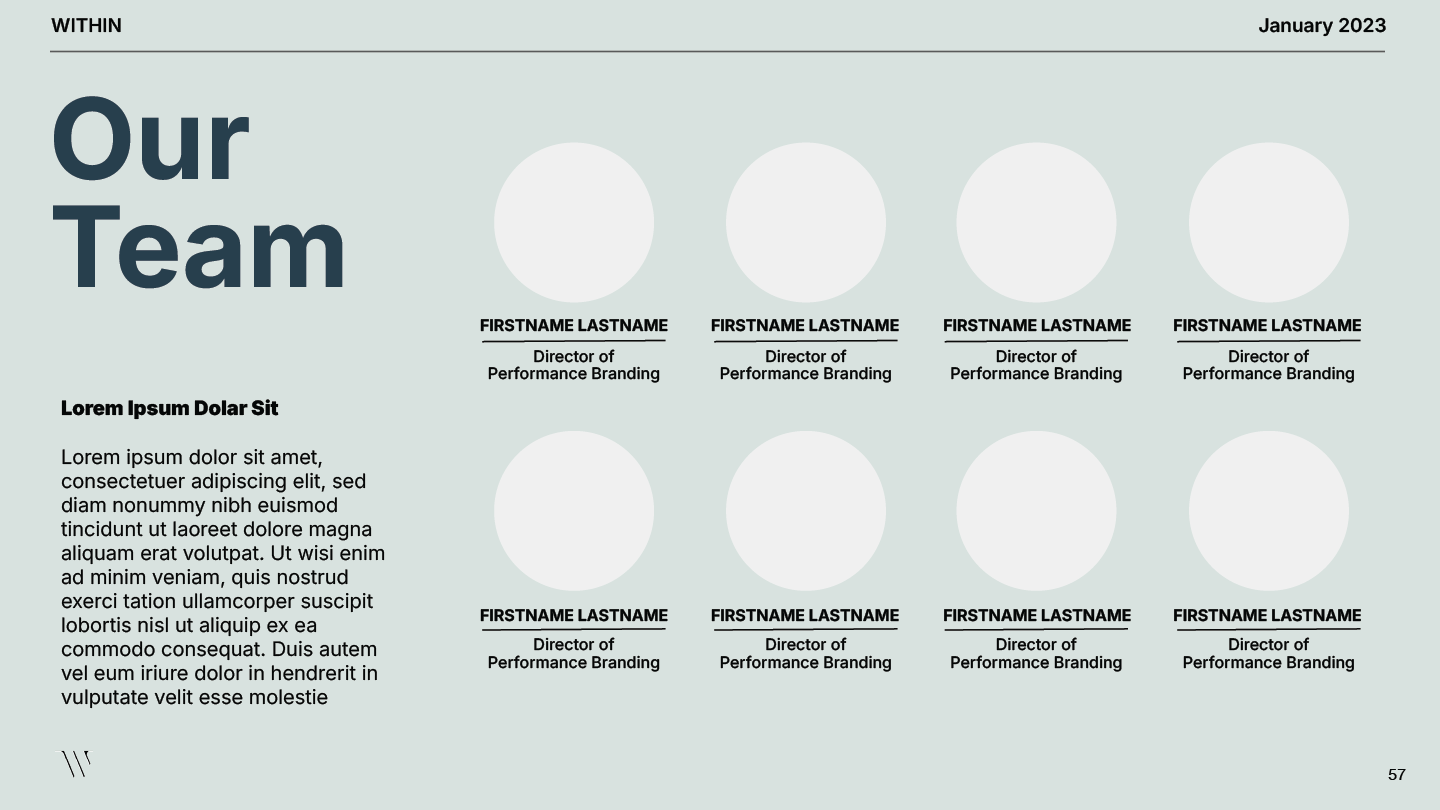 WITHIN

January 2023

Our
Team

Lorem Ipsum Dolar Sit

Lorem ipsum dolor sit amet, consectetuer adipiscing elit, sed diam nonummy nibh euismod tincidunt ut laoreet dolore magna aliquam erat volutpat. Ut wisi enim ad minim veniam, quis nostrud exerci tation ullamcorper suscipit lobortis nisl ut aliquip ex ea commodo consequat. Duis autem vel eum iriure dolor in hendrerit in vulputate velit esse molestie

FIRSTNAME LASTNAME
Director of
Performance Branding

FIRSTNAME LASTNAME
Director of
Performance Branding

FIRSTNAME LASTNAME
Director of
Performance Branding

FIRSTNAME LASTNAME
Director of
Performance Branding

FIRSTNAME LASTNAME
Director of
Performance Branding

FIRSTNAME LASTNAME
Director of
Performance Branding

FIRSTNAME LASTNAME
Director of
Performance Branding

FIRSTNAME LASTNAME
Director of
Performance Branding

57